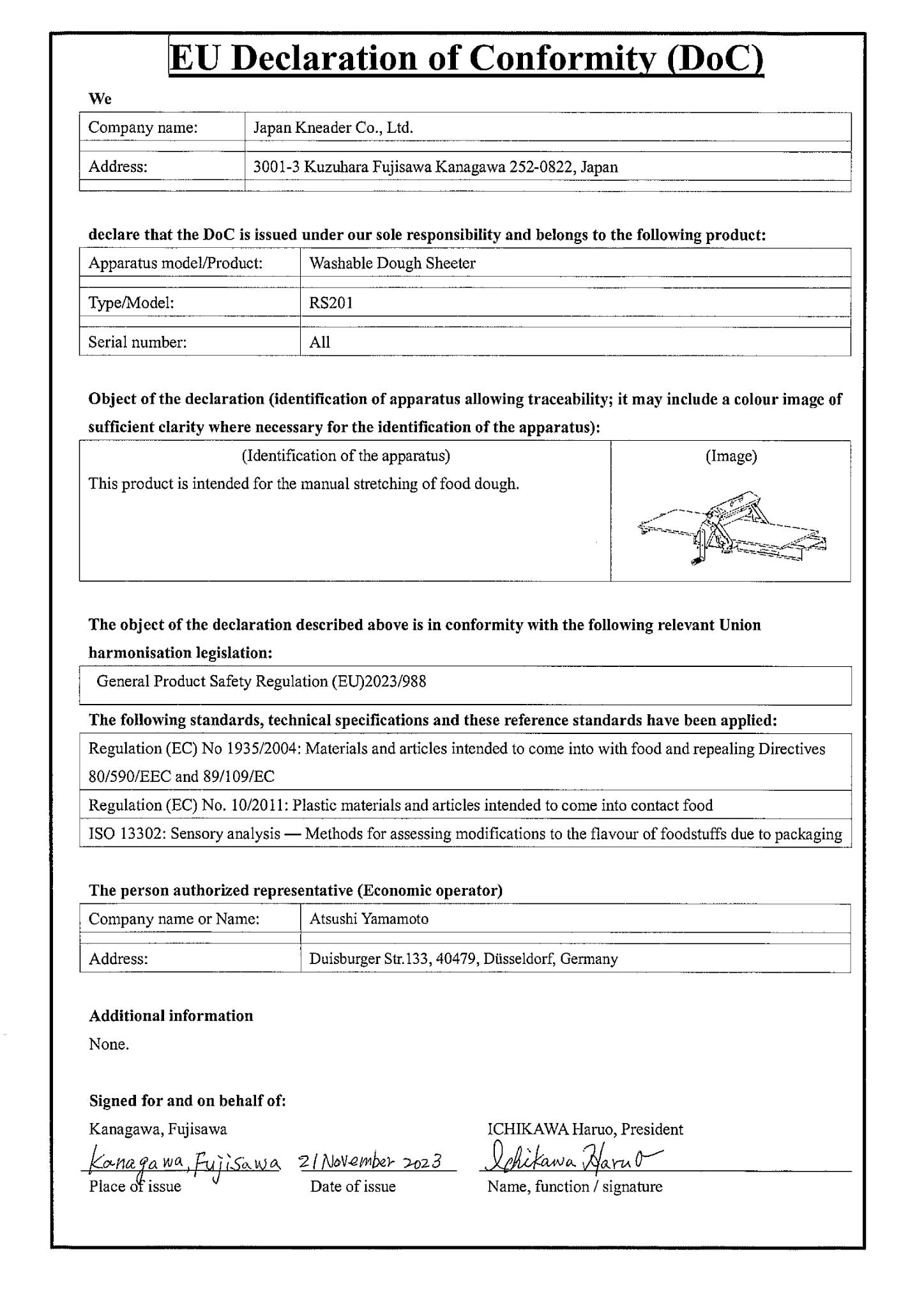 EU Declaration of Conformity (DoC)

We

| Company name: | Japan Kneader Co., Ltd. |
|---|---|
| Address: | 3001-3 Kuzuhara Fujisawa Kanagawa 252-0822, Japan |

declare that the DoC is issued under our sole responsibility and belongs to the following product:

| Apparatus model/Product: | Washable Dough Sheeter |
|---|---|
| Type/Model: | RS201 |
| Serial number: | All |

Object of the declaration (identification of apparatus allowing traceability; it may include a colour image of sufficient clarity where necessary for the identification of the apparatus):

| (Identification of the apparatus) This product is intended for the manual stretching of food dough. | (Image) |
|---|---|

The object of the declaration described above is in conformity with the following relevant Union harmonisation legislation:

General Product Safety Regulation (EU)2023/988

The following standards, technical specifications and these reference standards have been applied:

| Regulation (EC) No 1935/2004: Materials and articles intended to come into with food and repealing Directives 80/590/EEC and 89/109/EC |
|---|
| Regulation (EC) No. 10/2011: Plastic materials and articles intended to come into contact food |
| ISO 13302: Sensory analysis — Methods for assessing modifications to the flavour of foodstuffs due to packaging |

The person authorized representative (Economic operator)

| Company name or Name: | Atsushi Yamamoto |
|---|---|
| Address: | Duisburger Str.133, 40479, Düsseldorf, Germany |

Additional information

None.

Signed for and on behalf of:

Kanagawa, Fujisawa

ICHIKAWA Haruo, President

Kanagawa, Fujisawa 21 November 2023 Ichikawa Haruo

Place of issue Date of issue Name, function / signature